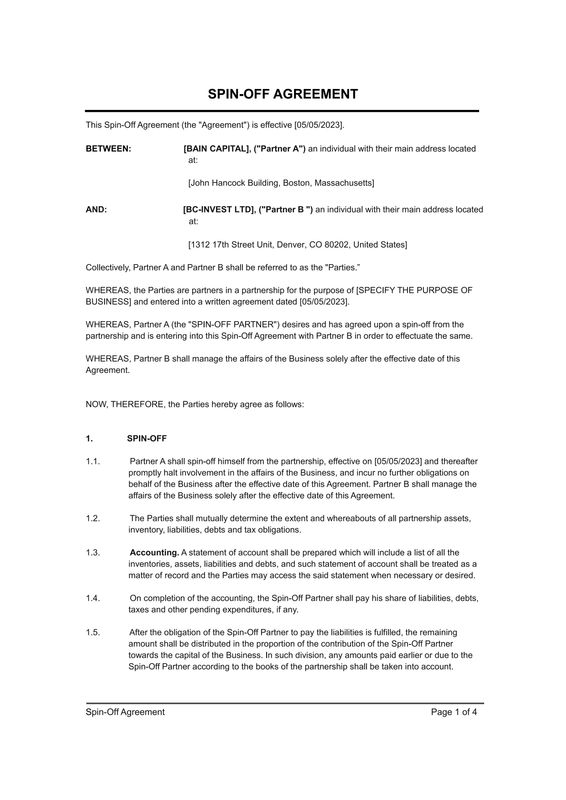 SPIN-OFF AGREEMENT

This Spin-Off Agreement (the "Agreement") is effective [05/05/2023].

BETWEEN: [BAIN CAPITAL], ("Partner A") an individual with their main address located at:

[John Hancock Building, Boston, Massachusetts]

AND: [BC-INVEST LTD], ("Partner B ") an individual with their main address located at:

[1312 17th Street Unit, Denver, CO 80202, United States]

Collectively, Partner A and Partner B shall be referred to as the "Parties."

WHEREAS, the Parties are partners in a partnership for the purpose of [SPECIFY THE PURPOSE OF BUSINESS] and entered into a written agreement dated [05/05/2023].

WHEREAS, Partner A (the "SPIN-OFF PARTNER") desires and has agreed upon a spin-off from the partnership and is entering into this Spin-Off Agreement with Partner B in order to effectuate the same.

WHEREAS, Partner B shall manage the affairs of the Business solely after the effective date of this Agreement.

NOW, THEREFORE, the Parties hereby agree as follows:

1. SPIN-OFF

1.1. Partner A shall spin-off himself from the partnership, effective on [05/05/2023] and thereafter promptly halt involvement in the affairs of the Business, and incur no further obligations on behalf of the Business after the effective date of this Agreement. Partner B shall manage the affairs of the Business solely after the effective date of this Agreement.

1.2. The Parties shall mutually determine the extent and whereabouts of all partnership assets, inventory, liabilities, debts and tax obligations.

1.3. Accounting. A statement of account shall be prepared which will include a list of all the inventories, assets, liabilities and debts, and such statement of account shall be treated as a matter of record and the Parties may access the said statement when necessary or desired.

1.4. On completion of the accounting, the Spin-Off Partner shall pay his share of liabilities, debts, taxes and other pending expenditures, if any.

1.5. After the obligation of the Spin-Off Partner to pay the liabilities is fulfilled, the remaining amount shall be distributed in the proportion of the contribution of the Spin-Off Partner towards the capital of the Business. In such division, any amounts paid earlier or due to the Spin-Off Partner according to the books of the partnership shall be taken into account.

Spin-Off Agreement Page 1 of 4